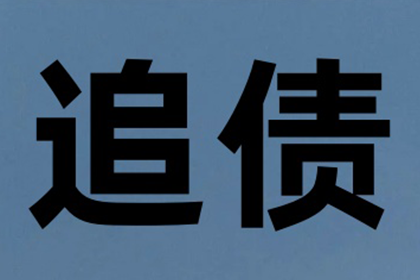 追债